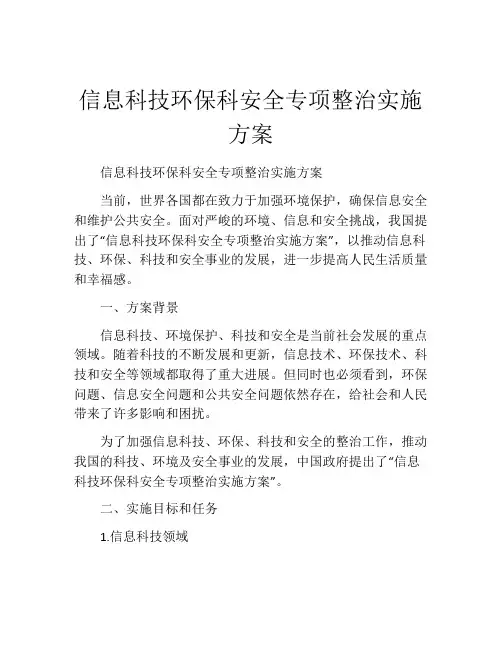 信息科技环保科安全专项整治实施方案

信息科技环保科安全专项整治实施方案

当前，世界各国都在致力于加强环境保护，确保信息安全和维护公共安全。面对严峻的环境、信息和安全挑战，我国提出了“信息科技环保科安全专项整治实施方案”，以推动信息科技、环保、科技和安全事业的发展，进一步提高人民生活质量和幸福感。

一、方案背景

信息科技、环境保护、科技和安全是当前社会发展的重点领域。随着科技的不断发展和更新，信息技术、环保技术、科技和安全等领域都取得了重大进展。但同时也必须看到，环保问题、信息安全问题和公共安全问题依然存在，给社会和人民带来了许多影响和困扰。

为了加强信息科技、环保、科技和安全的整治工作，推动我国的科技、环境及安全事业的发展，中国政府提出了“信息科技环保科安全专项整治实施方案”。

二、实施目标和任务

1.信息科技领域